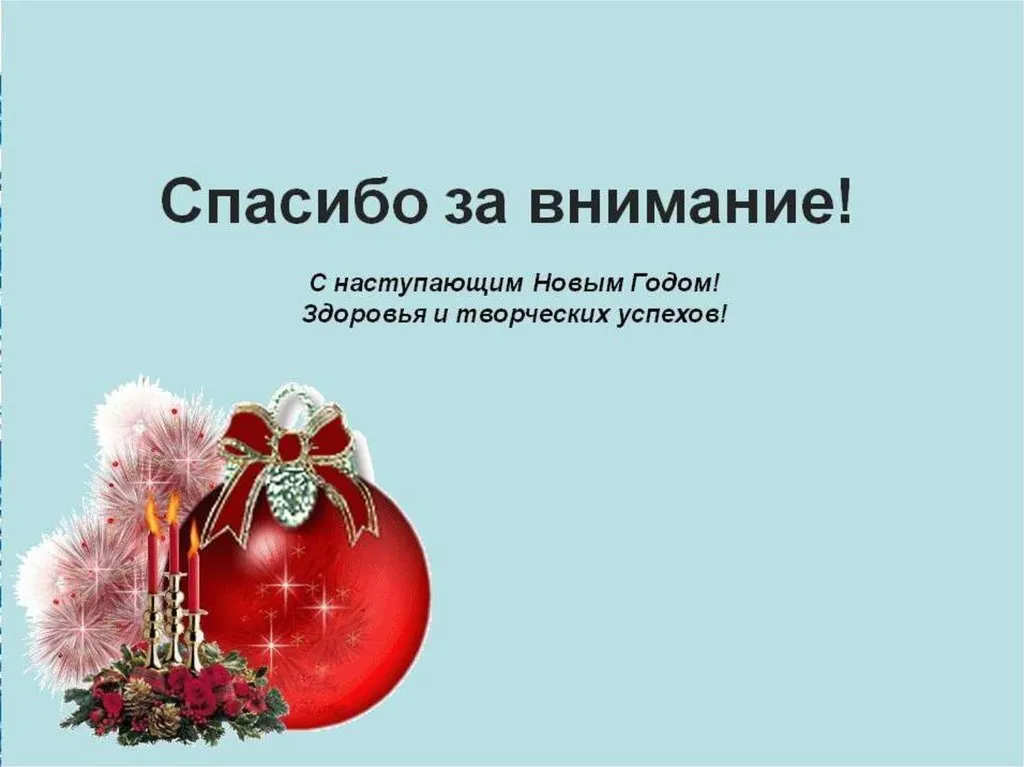 Спасибо за внимание!

С наступающим Новым Годом!
Здоровья и творческих успехов!